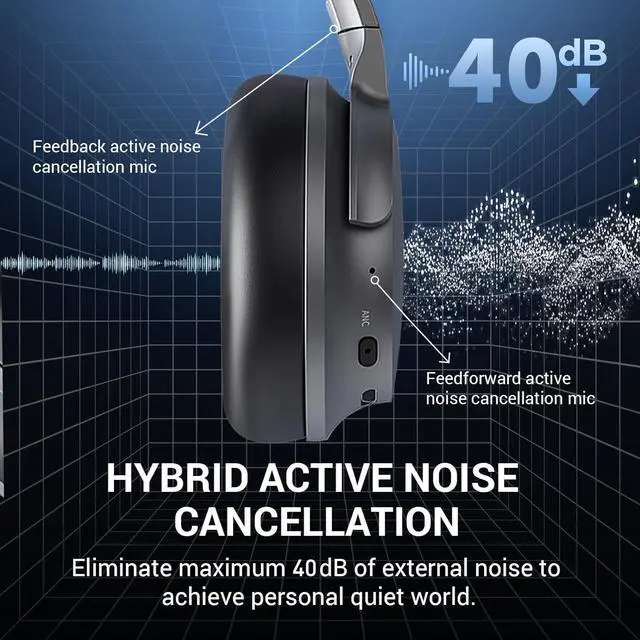 40dB

Feedback active noise cancellation mic

ANC

Feedforward active noise cancellation mic

HYBRID ACTIVE NOISE CANCELLATION

Eliminate maximum 40dB of external noise to achieve personal quiet world.